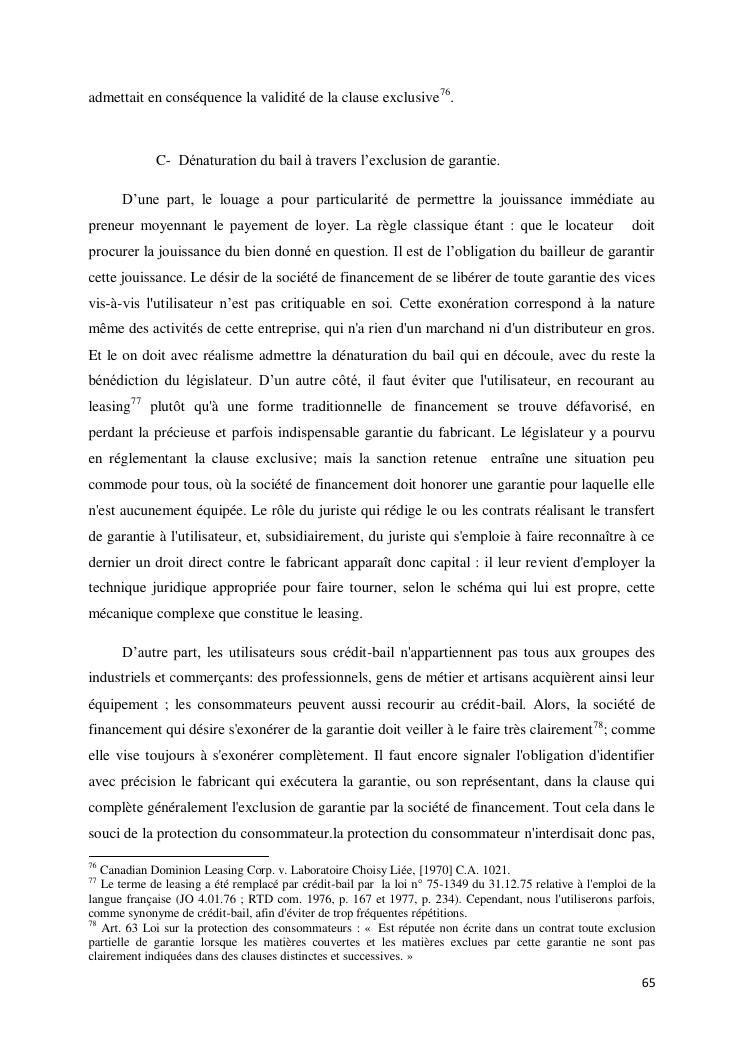 admettait en conséquence la validité de la clause exclusive$^{76}$.

C- Dénaturation du bail à travers l'exclusion de garantie.

D'une part, le louage a pour particularité de permettre la jouissance immédiate au preneur moyennant le payement de loyer. La règle classique étant : que le locateur doit procurer la jouissance du bien donné en question. Il est de l'obligation du bailleur de garantir cette jouissance. Le désir de la société de financement de se libérer de toute garantie des vices vis-à-vis l'utilisateur n'est pas critiquable en soi. Cette exonération correspond à la nature même des activités de cette entreprise, qui n'a rien d'un marchand ni d'un distributeur en gros. Et le on doit avec réalisme admettre la dénaturation du bail qui en découle, avec du reste la bénédiction du législateur. D'un autre côté, il faut éviter que l'utilisateur, en recourant au leasing$^{77}$ plutôt qu'à une forme traditionnelle de financement se trouve défavorisé, en perdant la précieuse et parfois indispensable garantie du fabricant. Le législateur y a pourvu en réglementant la clause exclusive; mais la sanction retenue entraîne une situation peu commode pour tous, où la société de financement doit honorer une garantie pour laquelle elle n'est aucunement équipée. Le rôle du juriste qui rédige le ou les contrats réalisant le transfert de garantie à l'utilisateur, et, subsidiairement, du juriste qui s'emploie à faire reconnaître à ce dernier un droit direct contre le fabricant apparaît donc capital : il leur revient d'employer la technique juridique appropriée pour faire tourner, selon le schéma qui lui est propre, cette mécanique complexe que constitue le leasing.

D'autre part, les utilisateurs sous crédit-bail n'appartiennent pas tous aux groupes des industriels et commerçants: des professionnels, gens de métier et artisans acquièrent ainsi leur équipement ; les consommateurs peuvent aussi recourir au crédit-bail. Alors, la société de financement qui désire s'exonérer de la garantie doit veiller à le faire très clairement$^{78}$; comme elle vise toujours à s'exonérer complètement. Il faut encore signaler l'obligation d'identifier avec précision le fabricant qui exécutera la garantie, ou son représentant, dans la clause qui complète généralement l'exclusion de garantie par la société de financement. Tout cela dans le souci de la protection du consommateur.la protection du consommateur n'interdisait donc pas,

$^{76}$ Canadian Dominion Leasing Corp. v. Laboratoire Choisy Liée, [1970] C.A. 1021.
$^{77}$ Le terme de leasing a été remplacé par crédit-bail par la loi n° 75-1349 du 31.12.75 relative à l'emploi de la langue française (JO 4.01.76 ; RTD com. 1976, p. 167 et 1977, p. 234). Cependant, nous l'utiliserons parfois, comme synonyme de crédit-bail, afin d'éviter de trop fréquentes répétitions.
$^{78}$ Art. 63 Loi sur la protection des consommateurs : « Est réputée non écrite dans un contrat toute exclusion partielle de garantie lorsque les matières couvertes et les matières exclues par cette garantie ne sont pas clairement indiquées dans des clauses distinctes et successives. »

65